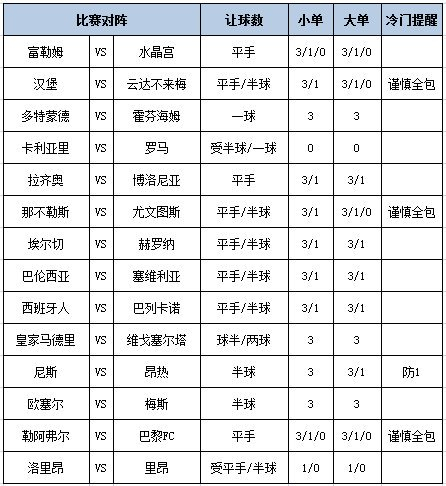 | 比赛对阵 | | | 让球数 | 小单 | 大单 | 冷门提醒 |
|---|---|---|---|---|---|---|
| 富勒姆 | VS | 水晶宫 | 平手 | 3/1/0 | 3/1/0 | |
| 汉堡 | VS | 云达不来梅 | 平手/半球 | 3/1 | 3/1/0 | 谨慎全包 |
| 多特蒙德 | VS | 霍芬海姆 | 一球 | 3 | 3 | |
| 卡利亚里 | VS | 罗马 | 受半球/一球 | 0 | 0 | |
| 拉齐奥 | VS | 博洛尼亚 | 平手 | 3/1 | 3/1 | |
| 那不勒斯 | VS | 尤文图斯 | 平手/半球 | 3/1 | 3/1/0 | 谨慎全包 |
| 埃尔切 | VS | 赫罗纳 | 平手/半球 | 3/1 | 3/1 | |
| 巴伦西亚 | VS | 塞维利亚 | 平手/半球 | 3/1 | 3/1 | |
| 西班牙人 | VS | 巴列卡诺 | 平手/半球 | 3/1 | 3/1 | |
| 皇家马德里 | VS | 维戈塞尔塔 | 球半/两球 | 3 | 3 | |
| 尼斯 | VS | 昂热 | 半球 | 3 | 3/1 | 防1 |
| 欧塞尔 | VS | 梅斯 | 半球 | 3 | 3 | |
| 勒阿弗尔 | VS | 巴黎FC | 平手 | 3/1/0 | 3/1/0 | 谨慎全包 |
| 洛里昂 | VS | 里昂 | 受平手/半球 | 1/0 | 1/0 | |